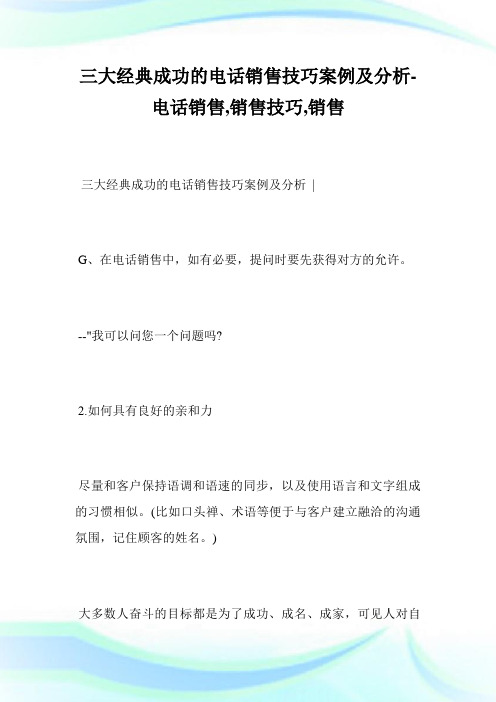 三大经典成功的电话销售技巧案例及分析-电话销售,销售技巧,销售

三大经典成功的电话销售技巧案例及分析 |

G、在电话销售中，如有必要，提问时要先获得对方的允许。

--"我可以问您一个问题吗?

2.如何具有良好的亲和力

尽量和客户保持语调和语速的同步，以及使用语言和文字组成的习惯相似。(比如口头禅、术语等便于与客户建立融洽的沟通氛围，记住顾客的姓名。)

大多数人奋斗的目标都是为了成功、成名、成家，可见人对自